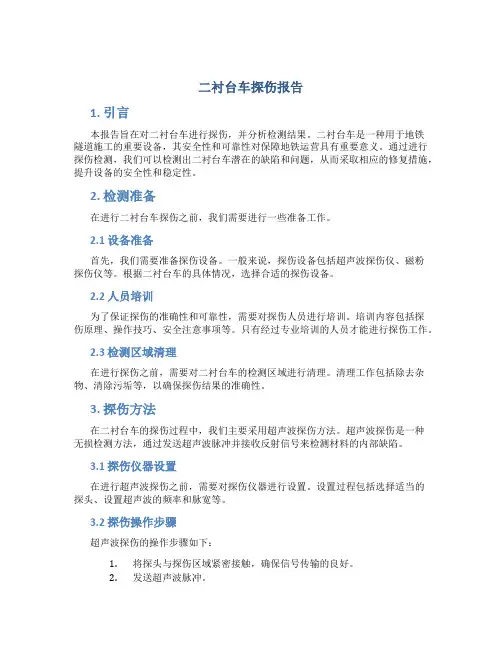 二衬台车探伤报告

1. 引言

本报告旨在对二衬台车进行探伤，并分析检测结果。二衬台车是一种用于地铁隧道施工的重要设备，其安全性和可靠性对保障地铁运营具有重要意义。通过进行探伤检测，我们可以检测出二衬台车潜在的缺陷和问题，从而采取相应的修复措施，提升设备的安全性和稳定性。

2. 检测准备

在进行二衬台车探伤之前，我们需要进行一些准备工作。

2.1 设备准备

首先，我们需要准备探伤设备。一般来说，探伤设备包括超声波探伤仪、磁粉探伤仪等。根据二衬台车的具体情况，选择合适的探伤设备。

2.2 人员培训

为了保证探伤的准确性和可靠性，需要对探伤人员进行培训。培训内容包括探伤原理、操作技巧、安全注意事项等。只有经过专业培训的人员才能进行探伤工作。

2.3 检测区域清理

在进行探伤之前，需要对二衬台车的检测区域进行清理。清理工作包括除去杂物、清除污垢等，以确保探伤结果的准确性。

3. 探伤方法

在二衬台车的探伤过程中，我们主要采用超声波探伤方法。超声波探伤是一种无损检测方法，通过发送超声波脉冲并接收反射信号来检测材料的内部缺陷。

3.1 探伤仪器设置

在进行超声波探伤之前，需要对探伤仪器进行设置。设置过程包括选择适当的探头、设置超声波的频率和脉宽等。

3.2 探伤操作步骤

超声波探伤的操作步骤如下：

1. 将探头与探伤区域紧密接触，确保信号传输的良好。
2. 发送超声波脉冲。